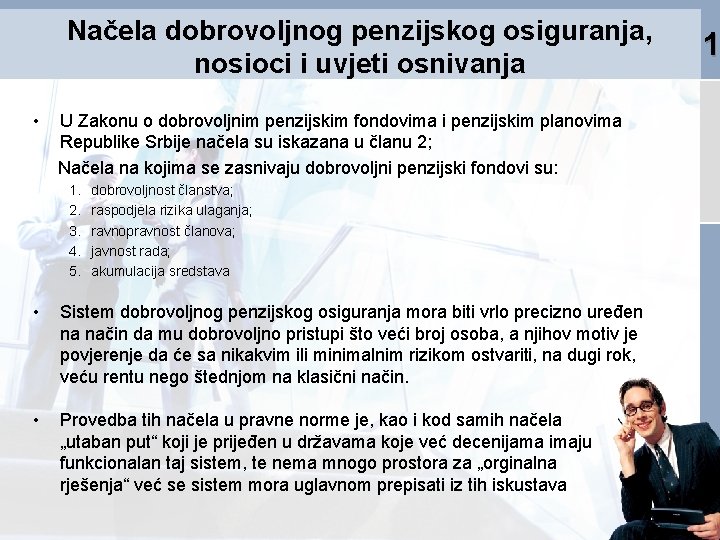 Načela dobrovoljnog penzijskog osiguranja, nosioci i uvjeti osnivanja

1

• U Zakonu o dobrovoljnim penzijskim fondovima i penzijskim planovima Republike Srbije načela su iskazana u članu 2;

Načela na kojima se zasnivaju dobrovoljni penzijski fondovi su:
1. dobrovoljnost članstva;
2. raspodjela rizika ulaganja;
3. ravnopravnost članova;
4. javnost rada;
5. akumulacija sredstava

• Sistem dobrovoljnog penzijskog osiguranja mora biti vrlo precizno uređen na način da mu dobrovoljno pristupi što veći broj osoba, a njihov motiv je povjerenje da će sa nikakvim ili minimalnim rizikom ostvariti, na dugi rok, veću rentu nego štednjom na klasični način.

• Provedba tih načela u pravne norme je, kao i kod samih načela „utaban put“ koji je prijeđen u državama koje već decenijama imaju funkcionalan taj sistem, te nema mnogo prostora za „orginalna rješenja“ već se sistem mora uglavnom prepisati iz tih iskustava